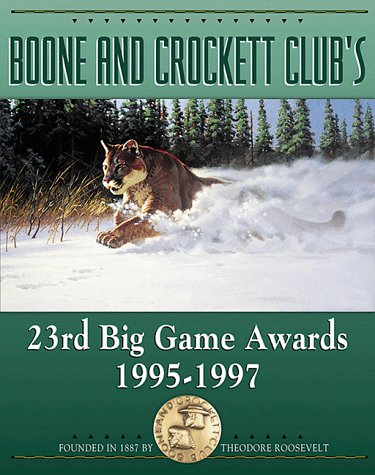 BOONE AND CROCKETT CLUB'S

23rd Big Game Awards
1995-1997

BOONE AND CROCKETT CLUB

FOUNDED IN 1887 BY THEODORE ROOSEVELT